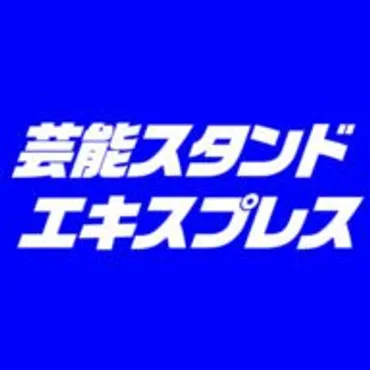 芸能スタンド
エキスプレス